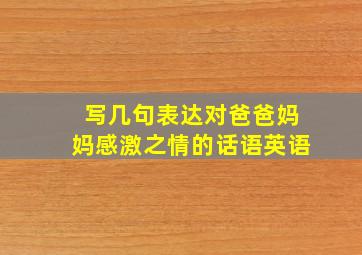 写几句表达对爸爸妈妈感激之情的话语英语